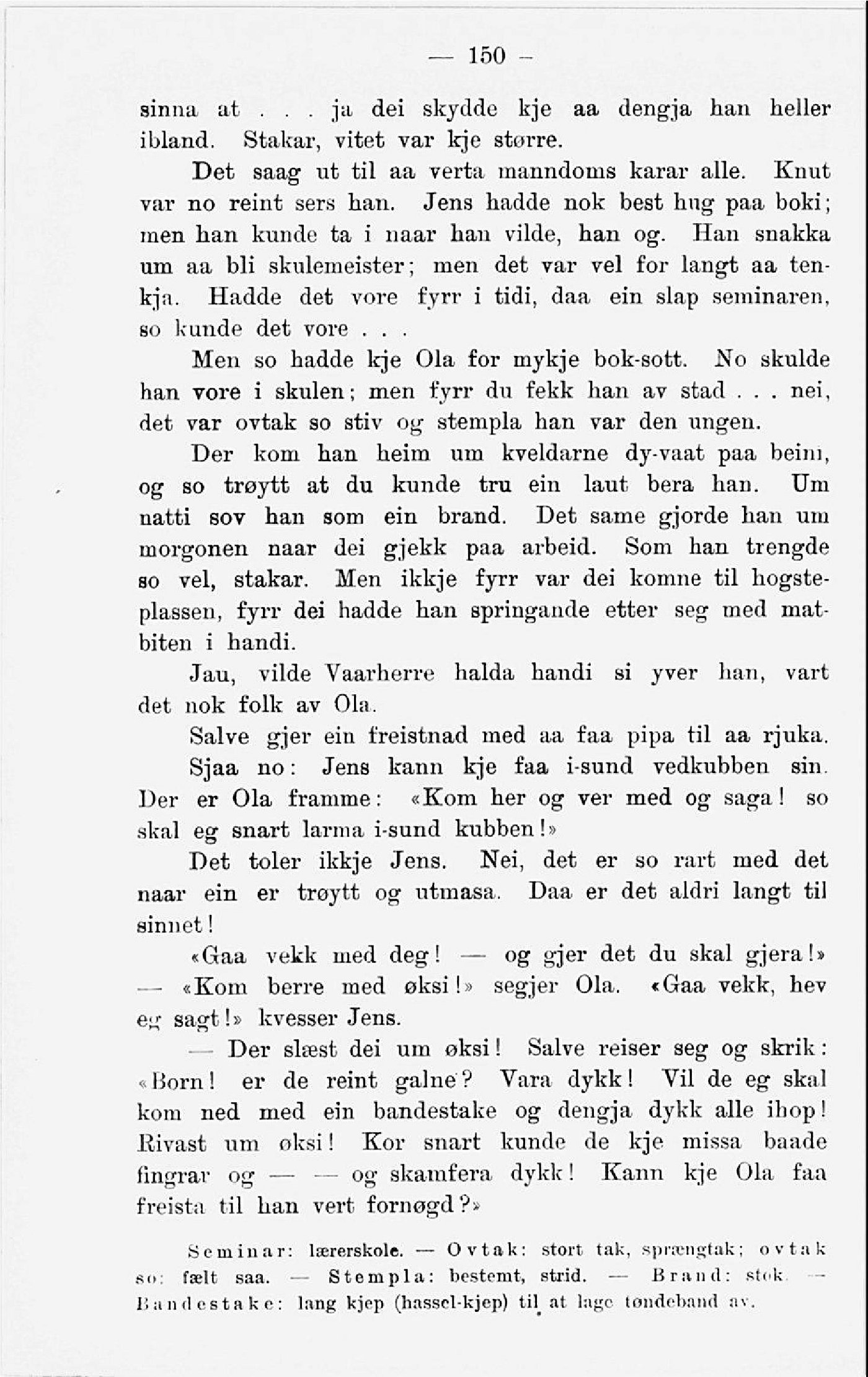 — 150 —

sinna at . . . ja dei skydde kje aa dengja han heller ibland. Stakar, vitet var kje større.

Det saag ut til aa verta manndoms karar alle. Knut var no reint sers han. Jens hadde nok best hug paa boki; men han kunde ta i naar han vilde, han og. Han snakka um aa bli skulemeister; men det var vel for langt aa tenkja. Hadde det vore fyrr i tidi, daa ein slap seminaren, so kunde det vore . . .

Men so hadde kje Ola for mykje bok-sott. No skulde han vore i skulen; men fyrr du fekk han av stad . . . nei, det var ovtak so stiv og stempla han var den ungen.

Der kom han heim um kveldarne dy-vaat paa beim, og so trøytt at du kunde tru ein laut bera han. Um natti sov han som ein brand. Det same gjorde han um morgonen naar dei gjekk paa arbeid. Som han trengde so vel, stakar. Men ikkje fyrr var dei komne til hogsteplassen, fyrr dei hadde han springande etter seg med matbiten i handi.

Jau, vilde Vaarherre halda handi si yver han, vart det nok folk av Ola.

Salve gjer ein freistnad med aa faa pipa til aa rjuka.

Sjaa no: Jens kann kje faa i-sund vedkubben sin. Der er Ola framme: «Kom her og ver med og saga! so skal eg snart larma i-sund kubben!»

Det toler ikkje Jens. Nei, det er so rart med det naar ein er trøytt og utmasa. Daa er det aldri langt til sinnet!

«Gaa vekk med deg! — og gjer det du skal gjera!» — «Kom berre med øksi!» segjer Ola. «Gaa vekk, hev eg sagt!» kvesser Jens.

— Der slæst dei um øksi! Salve reiser seg og skrik: «Born! er de reint galne? Vara dykk! Vil de eg skal kom ned med ein bandestake og dengja dykk alle ihop! Rivast um øksi! Kor snart kunde de kje missa baade fingrar og — — og skamfera dykk! Kann kje Ola faa freista til han vert fornøgd?»

Seminar: lærerskole. — Ovtak: stort tak, sprængtak; ovtak so: fælt saa. — Stempla: bestemt, strid. — Brand: stok. — Bandestake: lang kjep (hassel-kjep) til at lage tøndeband av.